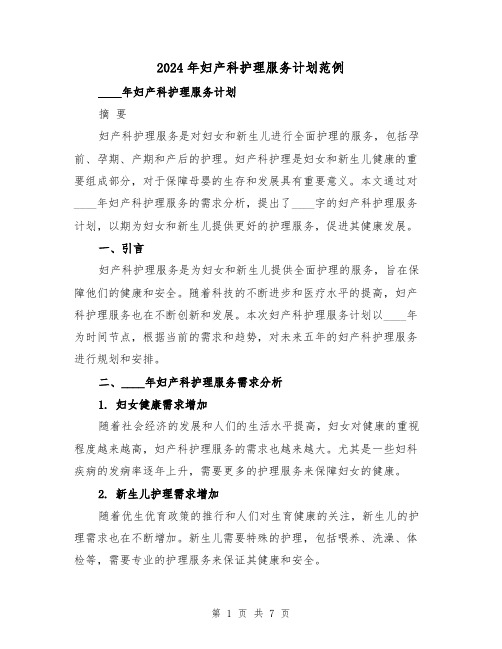 2024年妇产科护理服务计划范例

____年妇产科护理服务计划

摘 要

妇产科护理服务是对妇女和新生儿进行全面护理的服务，包括孕前、孕期、产期和产后的护理。妇产科护理是妇女和新生儿健康的重要组成部分，对于保障母婴的生存和发展具有重要意义。本文通过对____年妇产科护理服务的需求分析，提出了____字的妇产科护理服务计划，以期为妇女和新生儿提供更好的护理服务，促进其健康发展。

一、引言

妇产科护理服务是为妇女和新生儿提供全面护理的服务，旨在保障他们的健康和安全。随着科技的不断进步和医疗水平的提高，妇产科护理服务也在不断创新和发展。本次妇产科护理服务计划以____年为时间节点，根据当前的需求和趋势，对未来五年的妇产科护理服务进行规划和安排。

二、____年妇产科护理服务需求分析

1. 妇女健康需求增加

随着社会经济的发展和人们的生活水平提高，妇女对健康的重视程度越来越高，妇产科护理服务的需求也越来越大。尤其是一些妇科疾病的发病率逐年上升，需要更多的护理服务来保障妇女的健康。

2. 新生儿护理需求增加

随着优生优育政策的推行和人们对生育健康的关注，新生儿的护理需求也在不断增加。新生儿需要特殊的护理，包括喂养、洗澡、体检等，需要专业的护理服务来保证其健康和安全。

第 1 页 共 7 页